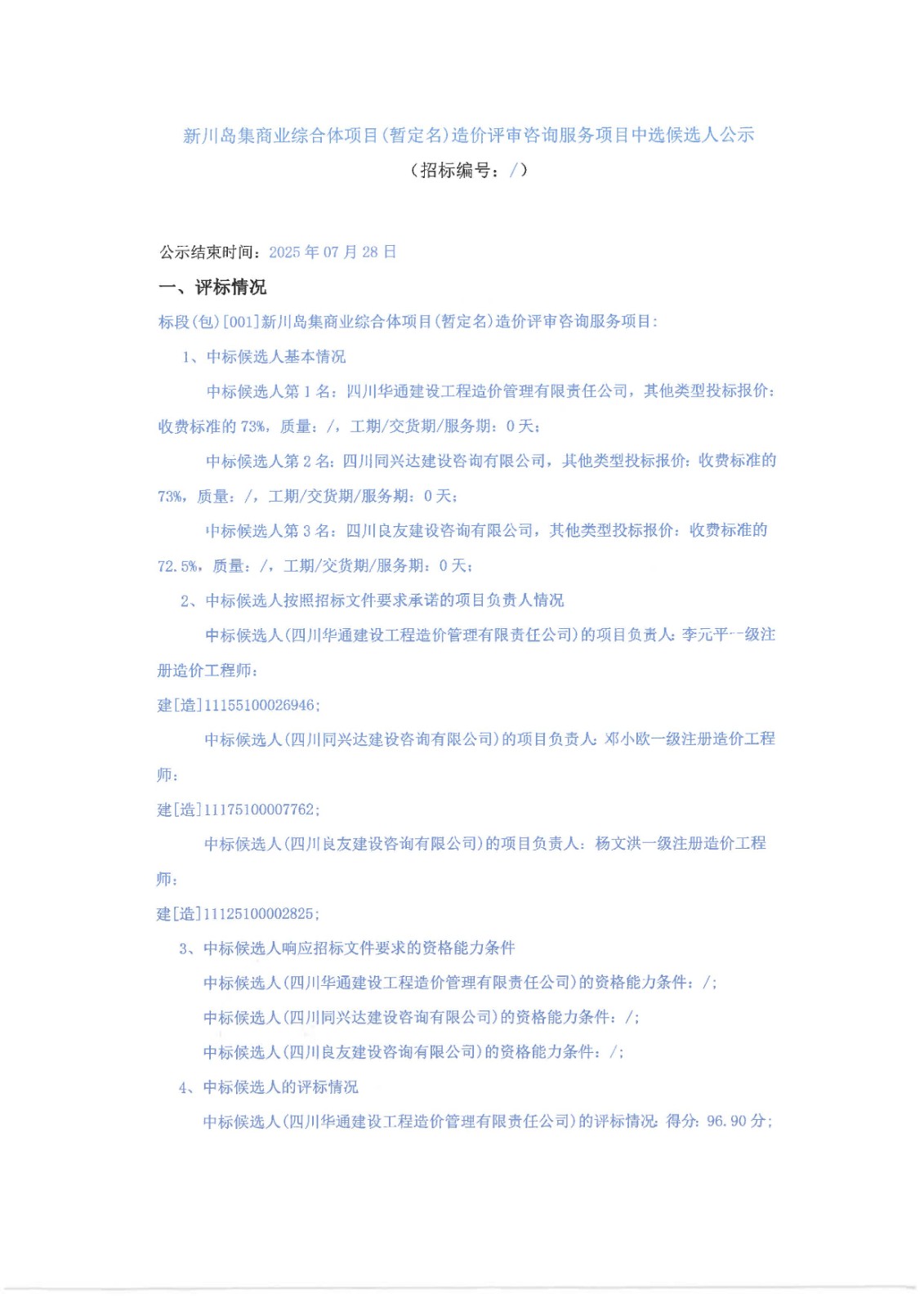 新川岛集商业综合体项目(暂定名)造价评审咨询服务项目中选候选人公示

（招标编号：/）

公示结束时间：2025 年 07 月 28 日

一、评标情况

标段(包)[001]新川岛集商业综合体项目(暂定名)造价评审咨询服务项目：

1、中标候选人基本情况

中标候选人第 1 名：四川华通建设工程造价管理有限责任公司，其他类型投标报价：收费标准的 73%，质量：/，工期/交货期/服务期：0 天；

中标候选人第 2 名：四川同兴达建设咨询有限公司，其他类型投标报价：收费标准的 73%，质量：/，工期/交货期/服务期：0 天；

中标候选人第 3 名：四川良友建设咨询有限公司，其他类型投标报价：收费标准的 72.5%，质量：/，工期/交货期/服务期：0 天；

2、中标候选人按照招标文件要求承诺的项目负责人情况

中标候选人(四川华通建设工程造价管理有限责任公司)的项目负责人：李元平一级注册造价工程师：

建[造]11155100026946；

中标候选人(四川同兴达建设咨询有限公司)的项目负责人：邓小欧一级注册造价工程师：

建[造]11175100007762；

中标候选人(四川良友建设咨询有限公司)的项目负责人：杨文洪一级注册造价工程师：

建[造]11125100002825；

3、中标候选人响应招标文件要求的资格能力条件

中标候选人(四川华通建设工程造价管理有限责任公司)的资格能力条件：/；

中标候选人(四川同兴达建设咨询有限公司)的资格能力条件：/；

中标候选人(四川良友建设咨询有限公司)的资格能力条件：/；

4、中标候选人的评标情况

中标候选人(四川华通建设工程造价管理有限责任公司)的评标情况：得分：96.90 分；